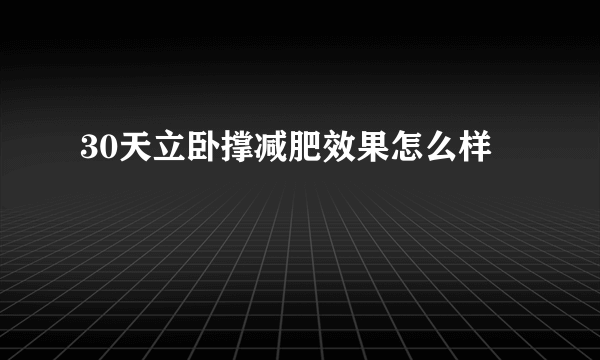 30天立卧撑减肥效果怎么样